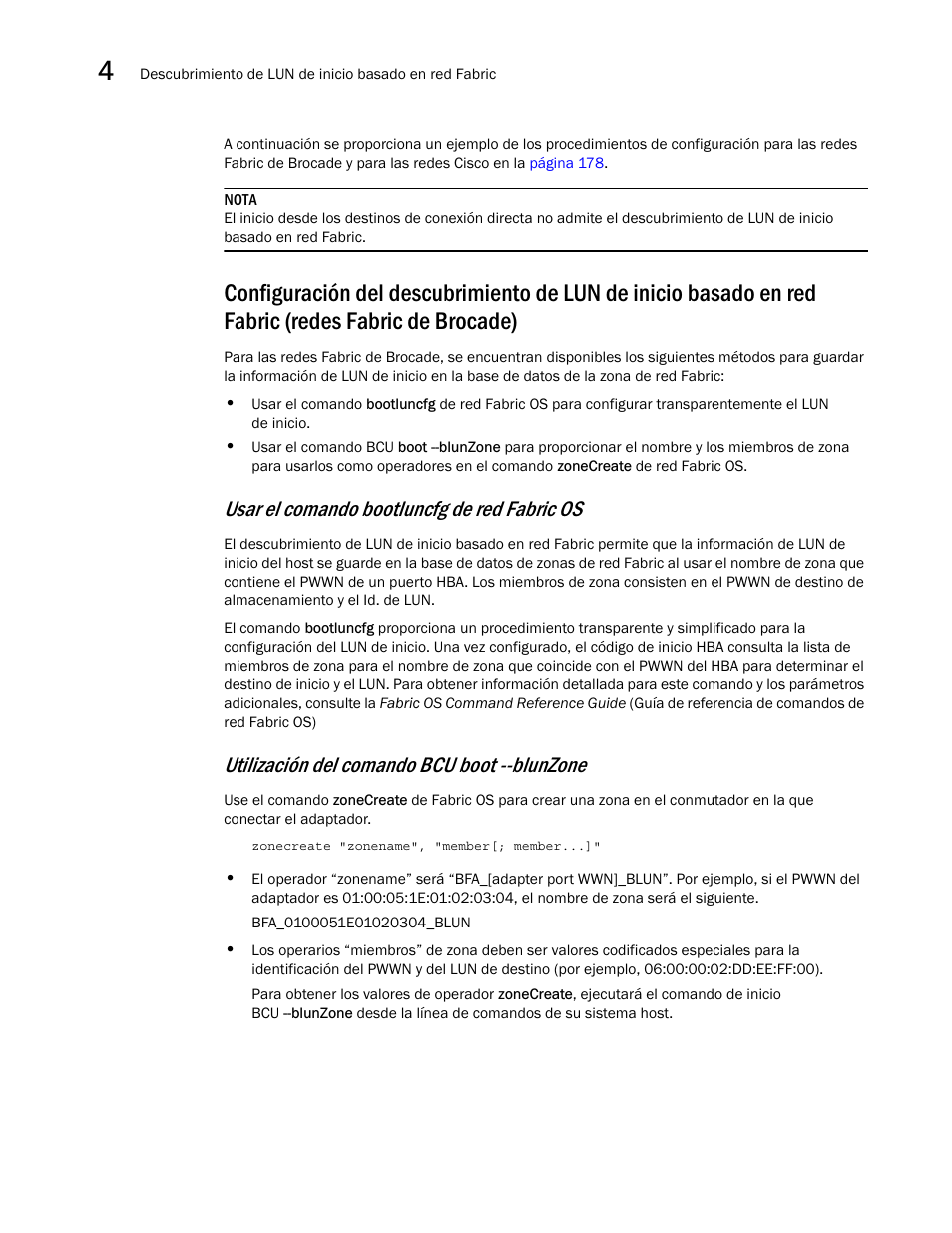 4 Descubrimiento de LUN de inicio basado en red Fabric

A continuación se proporciona un ejemplo de los procedimientos de configuración para las redes Fabric de Brocade y para las redes Cisco en la página 178.

NOTA
El inicio desde los destinos de conexión directa no admite el descubrimiento de LUN de inicio basado en red Fabric.

Configuración del descubrimiento de LUN de inicio basado en red Fabric (redes Fabric de Brocade)

Para las redes Fabric de Brocade, se encuentran disponibles los siguientes métodos para guardar la información de LUN de inicio en la base de datos de la zona de red Fabric:

• Usar el comando bootluncfg de red Fabric OS para configurar transparentemente el LUN de inicio.
• Usar el comando BCU boot –blunZone para proporcionar el nombre y los miembros de zona para usarlos como operadores en el comando zoneCreate de red Fabric OS.

Usar el comando bootluncfg de red Fabric OS

El descubrimiento de LUN de inicio basado en red Fabric permite que la información de LUN de inicio del host se guarde en la base de datos de zonas de red Fabric al usar el nombre de zona que contiene el PWWN de un puerto HBA. Los miembros de zona consisten en el PWWN de destino de almacenamiento y el Id. de LUN.

El comando bootluncfg proporciona un procedimiento transparente y simplificado para la configuración del LUN de inicio. Una vez configurado, el código de inicio HBA consulta la lista de miembros de zona para el nombre de zona que coincide con el PWWN del HBA para determinar el destino de inicio y el LUN. Para obtener información detallada para este comando y los parámetros adicionales, consulte la Fabric OS Command Reference Guide (Guía de referencia de comandos de red Fabric OS)

Utilización del comando BCU boot --blunZone

Use el comando zoneCreate de Fabric OS para crear una zona en el conmutador en la que conectar el adaptador.

zonecreate "zonename", "member[; member...]"

• El operador “zonename” será “BFA_[adapter port WWN]_BLUN”. Por ejemplo, si el PWWN del adaptador es 01:00:05:1E:01:02:03:04, el nombre de zona será el siguiente.
BFA_0100051E01020304_BLUN

• Los operarios “miembros” de zona deben ser valores codificados especiales para la identificación del PWWN y del LUN de destino (por ejemplo, 06:00:00:02:DD:EE:FF:00).
Para obtener los valores de operador zoneCreate, ejecutará el comando de inicio BCU –blunZone desde la línea de comandos de su sistema host.